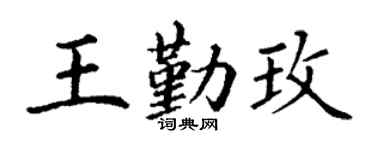 王勤玫

词典网